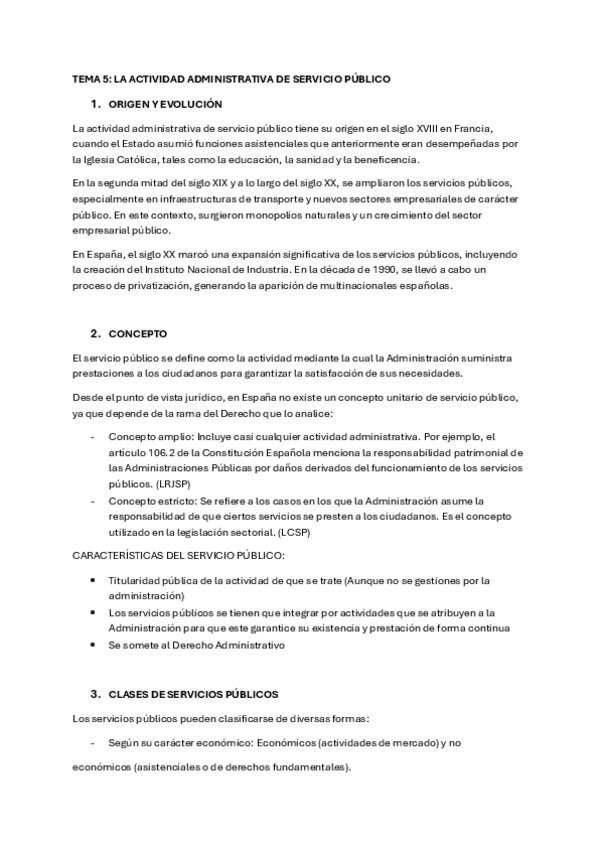 TEMA 5: LA ACTIVIDAD ADMINISTRATIVA DE SERVICIO PÚBLICO

1. ORIGEN Y EVOLUCIÓN

La actividad administrativa de servicio público tiene su origen en el siglo XVIII en Francia, cuando el Estado asumió funciones asistenciales que anteriormente eran desempeñadas por la Iglesia Católica, tales como la educación, la sanidad y la beneficencia.

En la segunda mitad del siglo XIX y a lo largo del siglo XX, se ampliaron los servicios públicos, especialmente en infraestructuras de transporte y nuevos sectores empresariales de carácter público. En este contexto, surgieron monopolios naturales y un crecimiento del sector empresarial público.

En España, el siglo XX marcó una expansión significativa de los servicios públicos, incluyendo la creación del Instituto Nacional de Industria. En la década de 1990, se llevó a cabo un proceso de privatización, generando la aparición de multinacionales españolas.

2. CONCEPTO

El servicio público se define como la actividad mediante la cual la Administración suministra prestaciones a los ciudadanos para garantizar la satisfacción de sus necesidades.

Desde el punto de vista jurídico, en España no existe un concepto unitario de servicio público, ya que depende de la rama del Derecho que lo analice:

- Concepto amplio: Incluye casi cualquier actividad administrativa. Por ejemplo, el artículo 106.2 de la Constitución Española menciona la responsabilidad patrimonial de las Administraciones Públicas por daños derivados del funcionamiento de los servicios públicos. (LRJSP)
- Concepto estricto: Se refiere a los casos en los que la Administración asume la responsabilidad de que ciertos servicios se presten a los ciudadanos. Es el concepto utilizado en la legislación sectorial. (LCSP)

CARACTERÍSTICAS DEL SERVICIO PÚBLICO:

• Titularidad pública de la actividad de que se trate (Aunque no se gestiones por la administración)
• Los servicios públicos se tienen que integrar por actividades que se atribuyen a la Administración para que este garantice su existencia y prestación de forma continua
• Se somete al Derecho Administrativo

3. CLASES DE SERVICIOS PÚBLICOS

Los servicios públicos pueden clasificarse de diversas formas:

- Según su carácter económico: Económicos (actividades de mercado) y no económicos (asistenciales o de derechos fundamentales).